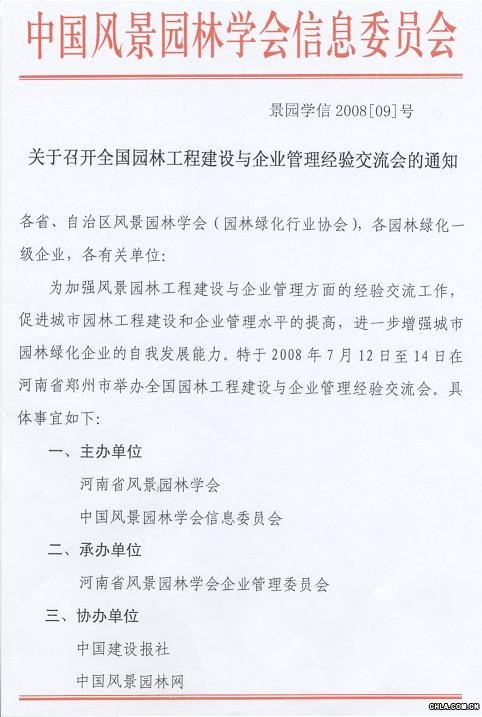 中国风景园林学会信息委员会

景园学信 2008[09]号

关于召开全国园林工程建设与企业管理经验交流会的通知

各省、自治区风景园林学会（园林绿化行业协会），各园林绿化一级企业，各有关单位:

为加强风景园林工程建设与企业管理方面的经验交流工作，促进城市园林工程建设和企业管理水平的提高，进一步增强城市园林绿化企业的自我发展能力。特于 2008 年 7 月 12 日至 14 日在河南省郑州市举办全国园林工程建设与企业管理经验交流会。具体事宜如下:

一、主办单位

河南省风景园林学会

中国风景园林学会信息委员会

二、承办单位

河南省风景园林学会企业管理委员会

三、协办单位

中国建设报社

中国风景园林网

CHLA.COM.CN